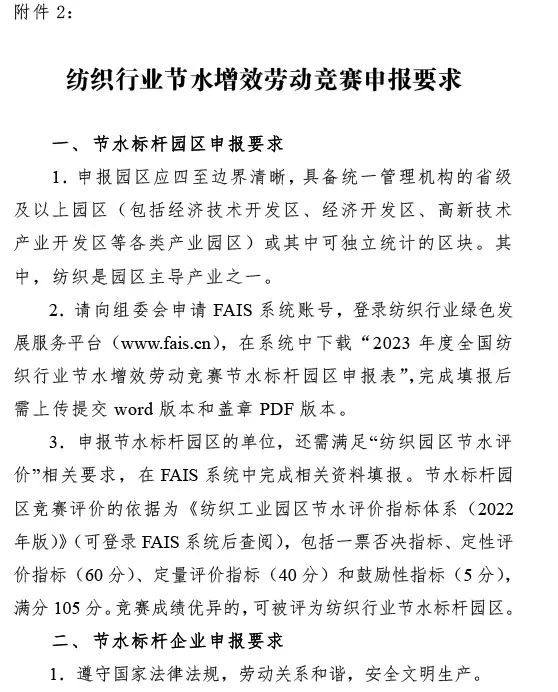 附件 2：

纺织行业节水增效劳动竞赛申报要求

一、节水标杆园区申报要求

1. 申报园区应四至边界清晰，具备统一管理机构的省级及以上园区（包括经济技术开发区、经济开发区、高新技术产业开发区等各类产业园区）或其中可独立统计的区块。其中，纺织是园区主导产业之一。

2. 请向组委会申请 FAIS 系统账号，登录纺织行业绿色发展服务平台（www.fais.cn），在系统中下载“2023 年度全国纺织行业节水增效劳动竞赛节水标杆园区申报表”，完成填报后需上传提交 word 版本和盖章 PDF 版本。

3. 申报节水标杆园区的单位，还需满足“纺织园区节水评价”相关要求，在 FAIS 系统中完成相关资料填报。节水标杆园区竞赛评价的依据为《纺织工业园区节水评价指标体系（2022 年版）》（可登录 FAIS 系统后查阅），包括一票否决指标、定性评价指标（60 分）、定量评价指标（40 分）和鼓励性指标（5 分），满分 105 分。竞赛成绩优异的，可被评为纺织行业节水标杆园区。

二、节水标杆企业申报要求

1. 遵守国家法律法规，劳动关系和谐，安全文明生产。